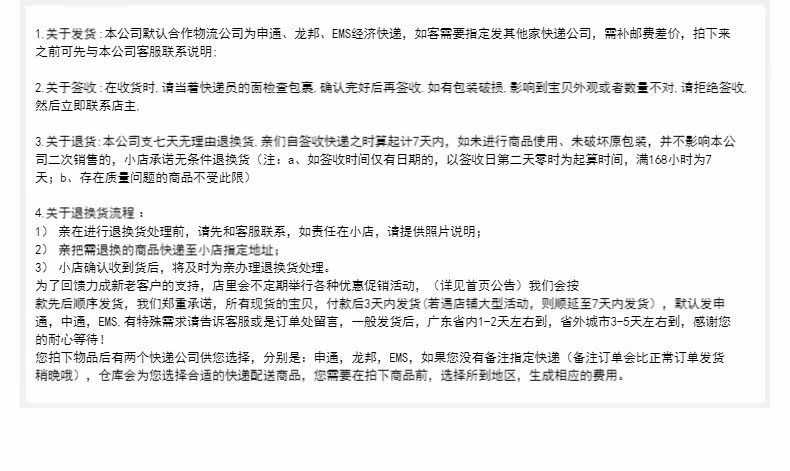 1.关于发货:本公司默认合作物流公司为申通、龙邦、EMS经济快递，如客需要指定发其他家快递公司，需补邮费差价，拍下来之前可先与本公司客服联系说明:

2.关于签收:在收货时.请当着快递员的面检查包裹.确认完好后再签收.如有包装破损.影响到宝贝外观或者数量不对.请拒绝签收.然后立即联系店主.

3.关于退货:本公司支七天无理由退换货.亲们自签收快递之时算起计7天内，如未进行商品使用、未破坏原包装，并不影响本公司二次销售的，小店承诺无条件退换货（注：a、如签收时间仅有日期的，以签收日第二天零时为起算时间，满168小时为7天；b、存在质量问题的商品不受此限）

4.关于退换货流程：
1） 亲在进行退换货处理前，请先和客服联系，如责任在小店，请提供照片说明；
2） 亲把需退换的商品快递至小店指定地址；
3） 小店确认收到货后，将及时为亲办理退换货处理。
为了回馈力成新老客户的支持，店里会不定期举行各种优惠促销活动，（详见首页公告）我们会按款先后顺序发货，我们郑重承诺，所有现货的宝贝，付款后3天内发货(若遇店铺大型活动，则顺延至7天内发货），默认发申通，中通，EMS.有特殊需求请告诉客服或是订单处留言，一般发货后，广东省内1-2天左右到，省外城市3-5天左右到，感谢您的耐心等待！
您拍下物品后有两个快递公司供您选择，分别是：申通，龙邦，EMS，如果您没有备注指定快递（备注订单会比正常订单发货稍晚哦），仓库会为您选择合适的快递配送商品，您需要在拍下商品前，选择所到地区，生成相应的费用。